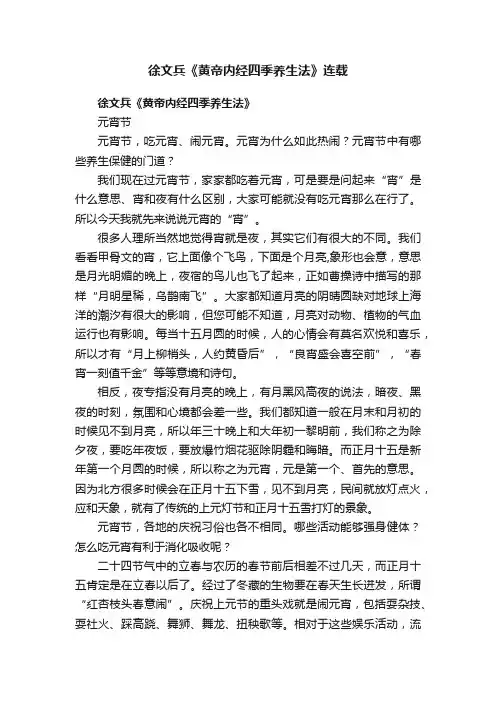 徐文兵《黄帝内经四季养生法》连载

徐文兵《黄帝内经四季养生法》

元宵节

元宵节，吃元宵、闹元宵。元宵为什么如此热闹？元宵节中有哪些养生保健的门道？

我们现在过元宵节，家家都吃着元宵，可是要是问起来“宵”是什么意思、宵和夜有什么区别，大家可能就没有吃元宵那么在行了。所以今天我就先来说说元宵的“宵”。

很多人理所当然地觉得宵就是夜，其实它们有很大的不同。我们看看甲骨文的宵，它上面像个飞鸟，下面是个月亮,象形也会意，意思是月光明媚的晚上，夜宿的鸟儿也飞了起来，正如曹操诗中描写的那样“月明星稀，乌鹊南飞”。大家都知道月亮的阴晴圆缺对地球上海洋的潮汐有很大的影响，但您可能不知道，月亮对动物、植物的气血运行也有影响。每当十五月圆的时候，人的心情会有莫名欢悦和喜乐，所以才有“月上柳梢头，人约黄昏后”，“良宵盛会喜空前”，“春宵一刻值千金”等等意境和诗句。

相反，夜专指没有月亮的晚上，有月黑风高夜的说法，暗夜、黑夜的时刻，氛围和心境都会差一些。我们都知道一般在月末和月初的时候见不到月亮，所以年三十晚上和大年初一黎明前，我们称之为除夕夜，要吃年夜饭，要放爆竹烟花驱除阴霾和晦暗。而正月十五是新年第一个月圆的时候，所以称之为元宵，元是第一个、首先的意思。因为北方很多时候会在正月十五下雪，见不到月亮，民间就放灯点火，应和天象，就有了传统的上元灯节和正月十五雪打灯的景象。

元宵节，各地的庆祝习俗也各不相同。哪些活动能够强身健体？怎么吃元宵有利于消化吸收呢？

二十四节气中的立春与农历的春节前后相差不过几天，而正月十五肯定是在立春以后了。经过了冬藏的生物要在春天生长迸发，所谓“红杏枝头春意闹”。庆祝上元节的重头戏就是闹元宵，包括耍杂技、耍社火、踩高跷、舞狮、舞龙、扭秧歌等。相对于这些娱乐活动，流